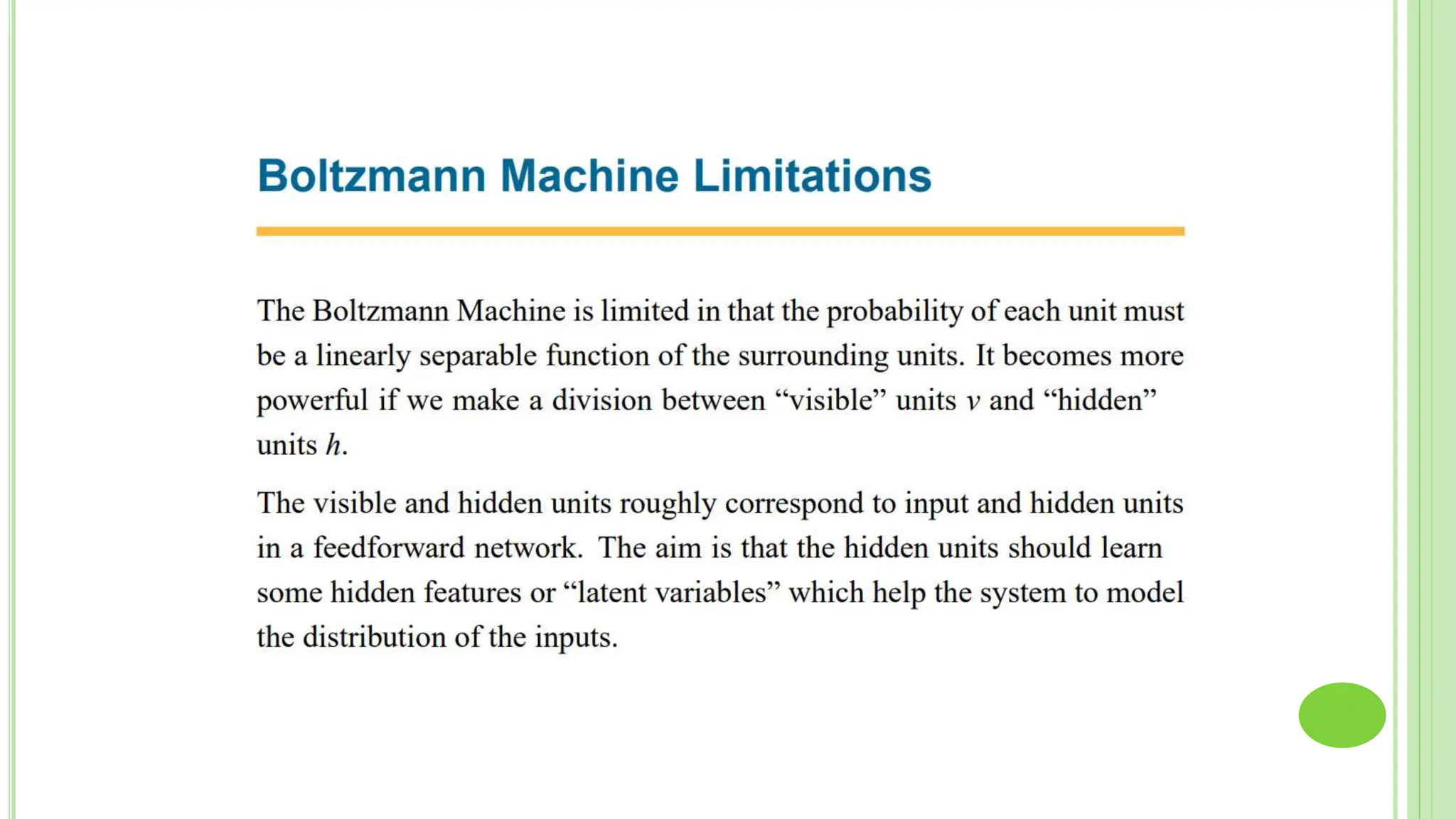 Boltzmann Machine Limitations

The Boltzmann Machine is limited in that the probability of each unit must be a linearly separable function of the surrounding units. It becomes more powerful if we make a division between "visible" units v and "hidden" units h.

The visible and hidden units roughly correspond to input and hidden units in a feedforward network. The aim is that the hidden units should learn some hidden features or "latent variables" which help the system to model the distribution of the inputs.